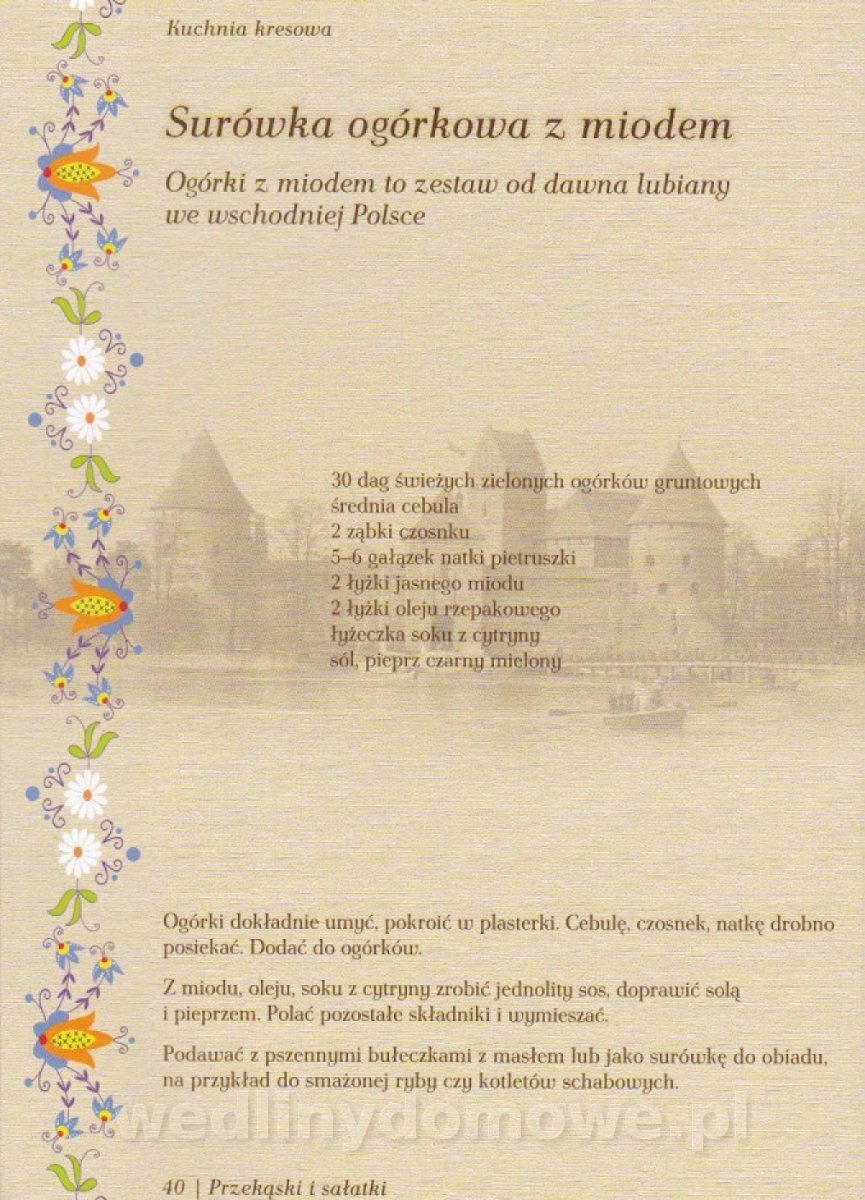 Kuchnia kresowa

Surówka ogórkowa z miodem

Ogórki z miodem to zestaw od dawna lubiany we wschodniej Polsce

30 dag świeżych zielonych ogórków gruntowych
średnia cebula
2 ząbki czosnku
5–6 gałązek natki pietruszki
2 łyżki jasnego miodu
2 łyżki oleju rzepakowego
łyżeczka soku z cytryny
sól, pieprz czarny mielony

Ogórki dokładnie umyć, pokroić w plasterki. Cebulę, czosnek, natkę drobno posiekać. Dodać do ogórków.

Z miodu, oleju, soku z cytryny zrobić jednolity sos, doprawić solą i pieprzem. Polać pozostałe składniki i wymieszać.

Podawać z pszennymi bułeczkami z masłem lub jako surówkę do obiadu, na przykład do smażonej ryby czy kotletów schabowych.

wedlinydomowe.pl

40 | Przekąski i sałatki